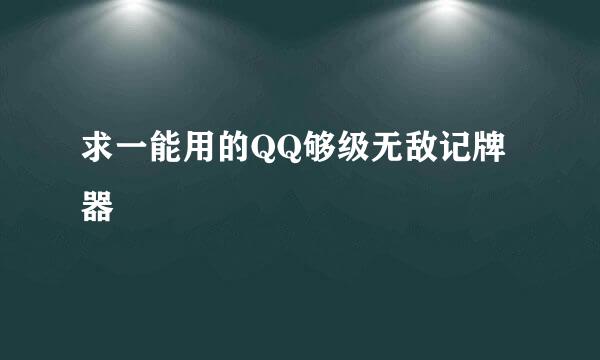 求一能用的QQ够级无敌记牌器